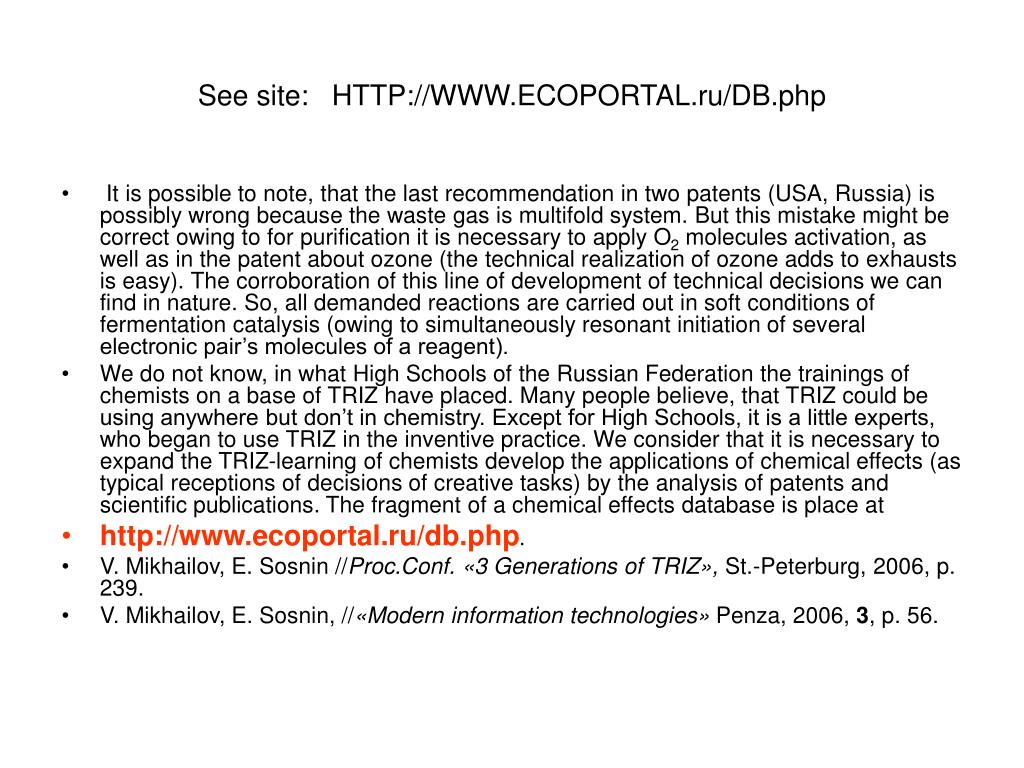 See site: HTTP://WWW.ECOPORTAL.ru/DB.php

• It is possible to note, that the last recommendation in two patents (USA, Russia) is possibly wrong because the waste gas is multifold system. But this mistake might be correct owing to for purification it is necessary to apply $O_2$ molecules activation, as well as in the patent about ozone (the technical realization of ozone adds to exhausts is easy). The corroboration of this line of development of technical decisions we can find in nature. So, all demanded reactions are carried out in soft conditions of fermentation catalysis (owing to simultaneously resonant initiation of several electronic pair's molecules of a reagent).
• We do not know, in what High Schools of the Russian Federation the trainings of chemists on a base of TRIZ have placed. Many people believe, that TRIZ could be using anywhere but don't in chemistry. Except for High Schools, it is a little experts, who began to use TRIZ in the inventive practice. We consider that it is necessary to expand the TRIZ-learning of chemists develop the applications of chemical effects (as typical receptions of decisions of creative tasks) by the analysis of patents and scientific publications. The fragment of a chemical effects database is place at
• http://www.ecoportal.ru/db.php.
• V. Mikhailov, E. Sosnin //Proc.Conf. «3 Generations of TRIZ», St.-Peterburg, 2006, p. 239.
• V. Mikhailov, E. Sosnin, //«Modern information technologies» Penza, 2006, 3, p. 56.